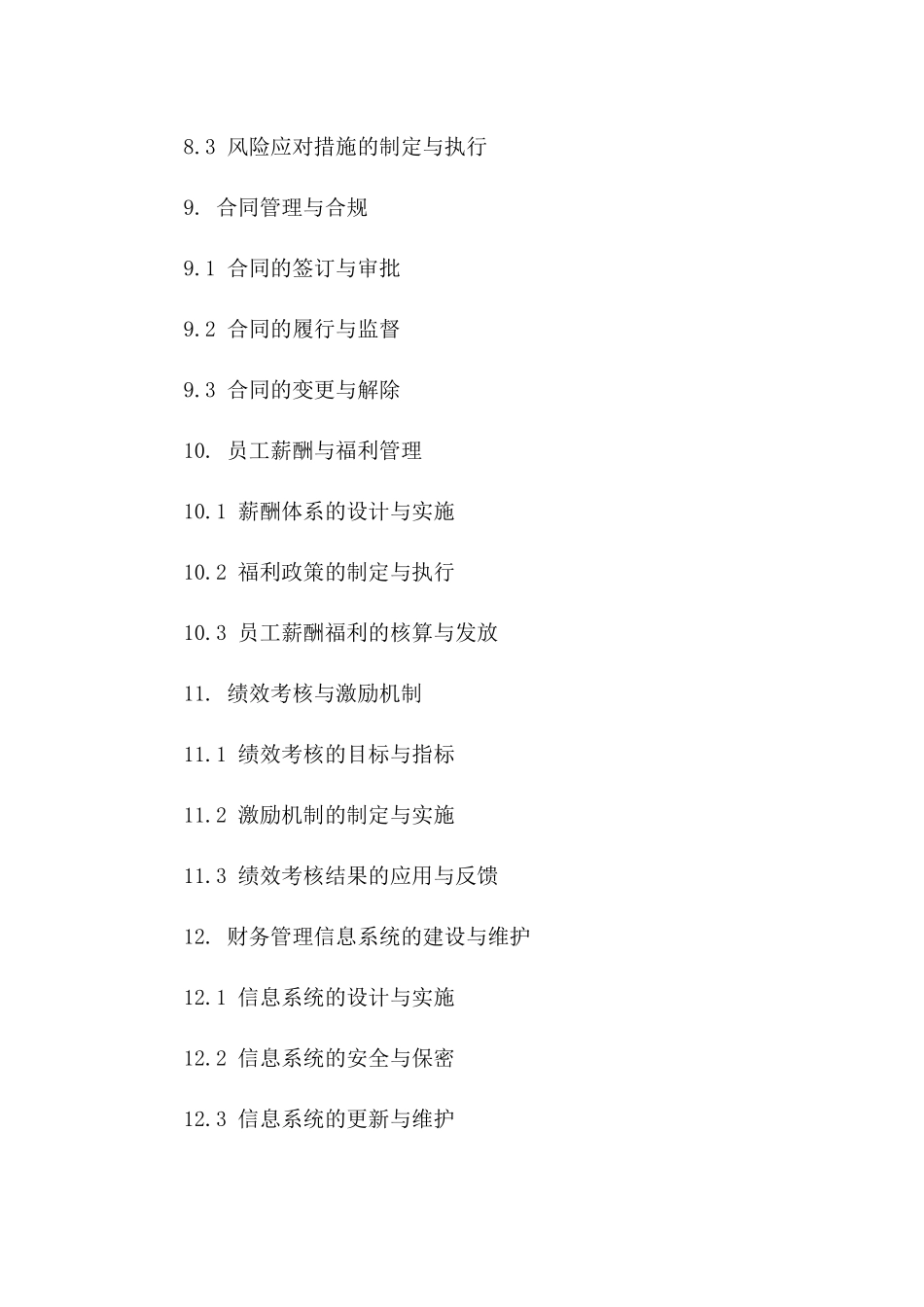 8.3 风险应对措施的制定与执行

9. 合同管理与合规

9.1 合同的签订与审批

9.2 合同的履行与监督

9.3 合同的变更与解除

10. 员工薪酬与福利管理

10.1 薪酬体系的设计与实施

10.2 福利政策的制定与执行

10.3 员工薪酬福利的核算与发放

11. 绩效考核与激励机制

11.1 绩效考核的目标与指标

11.2 激励机制的制定与实施

11.3 绩效考核结果的应用与反馈

12. 财务管理信息系统的建设与维护

12.1 信息系统的设计与实施

12.2 信息系统的安全与保密

12.3 信息系统的更新与维护